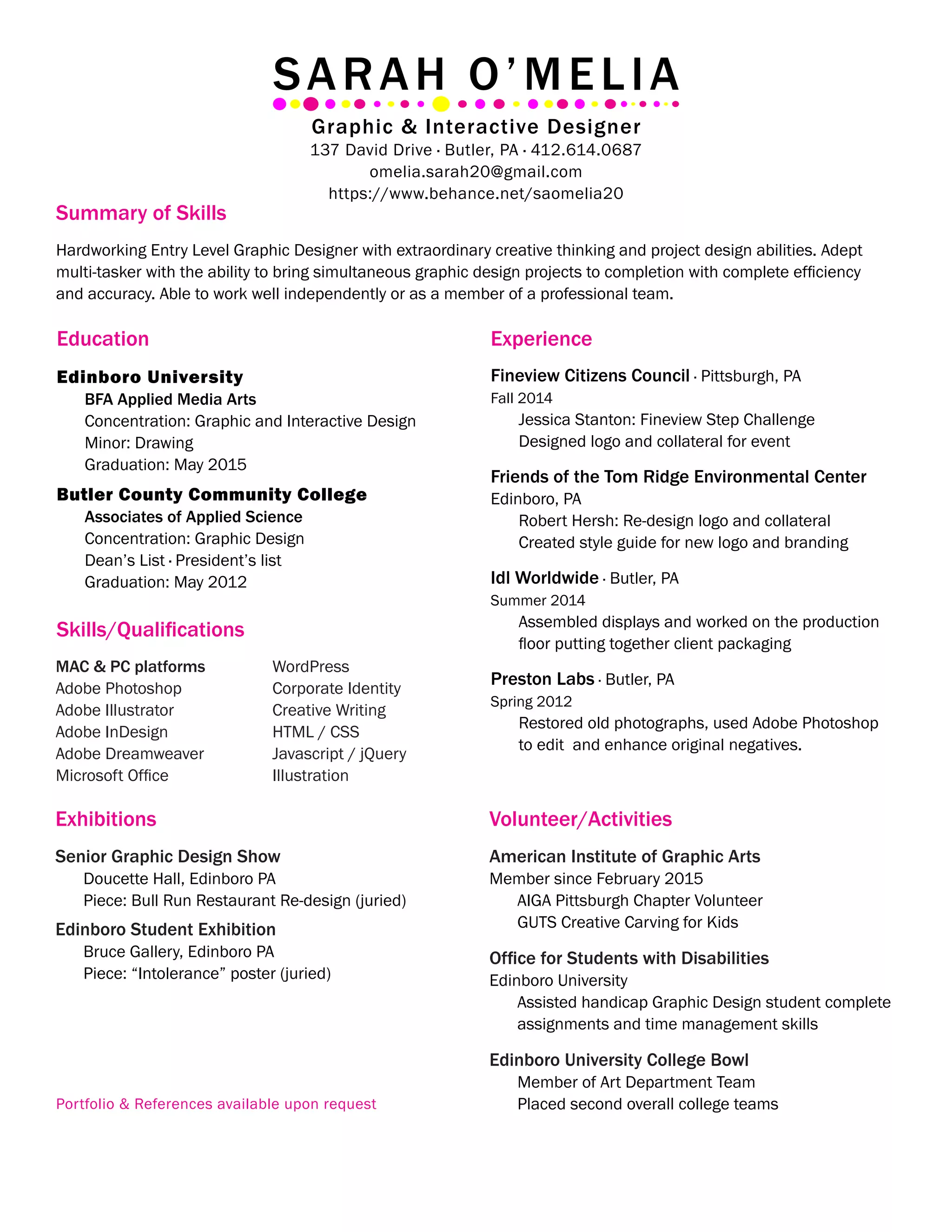 SARAH O'MELIA

Graphic & Interactive Designer
137 David Drive · Butler, PA · 412.614.0687
omelia.sarah20@gmail.com
https://www.behance.net/saomelia20

Summary of Skills

Hardworking Entry Level Graphic Designer with extraordinary creative thinking and project design abilities. Adept multi-tasker with the ability to bring simultaneous graphic design projects to completion with complete efficiency and accuracy. Able to work well independently or as a member of a professional team.

Education

Edinboro University
BFA Applied Media Arts
Concentration: Graphic and Interactive Design
Minor: Drawing
Graduation: May 2015

Butler County Community College
Associates of Applied Science
Concentration: Graphic Design
Dean's List · President's list
Graduation: May 2012

Skills/Qualifications

MAC & PC platforms
Adobe Photoshop
Adobe Illustrator
Adobe InDesign
Adobe Dreamweaver
Microsoft Office

WordPress
Corporate Identity
Creative Writing
HTML / CSS
Javascript / jQuery
Illustration

Exhibitions

Senior Graphic Design Show
Doucette Hall, Edinboro PA
Piece: Bull Run Restaurant Re-design (juried)

Edinboro Student Exhibition
Bruce Gallery, Edinboro PA
Piece: "Intolerance" poster (juried)

Portfolio & References available upon request

Experience

Fineview Citizens Council · Pittsburgh, PA
Fall 2014
Jessica Stanton: Fineview Step Challenge
Designed logo and collateral for event

Friends of the Tom Ridge Environmental Center
Edinboro, PA
Robert Hersh: Re-design logo and collateral
Created style guide for new logo and branding

Idl Worldwide · Butler, PA
Summer 2014
Assembled displays and worked on the production floor putting together client packaging

Preston Labs · Butler, PA
Spring 2012
Restored old photographs, used Adobe Photoshop to edit and enhance original negatives.

Volunteer/Activities

American Institute of Graphic Arts
Member since February 2015
AIGA Pittsburgh Chapter Volunteer
GUTS Creative Carving for Kids

Office for Students with Disabilities
Edinboro University
Assisted handicap Graphic Design student complete assignments and time management skills

Edinboro University College Bowl
Member of Art Department Team
Placed second overall college teams